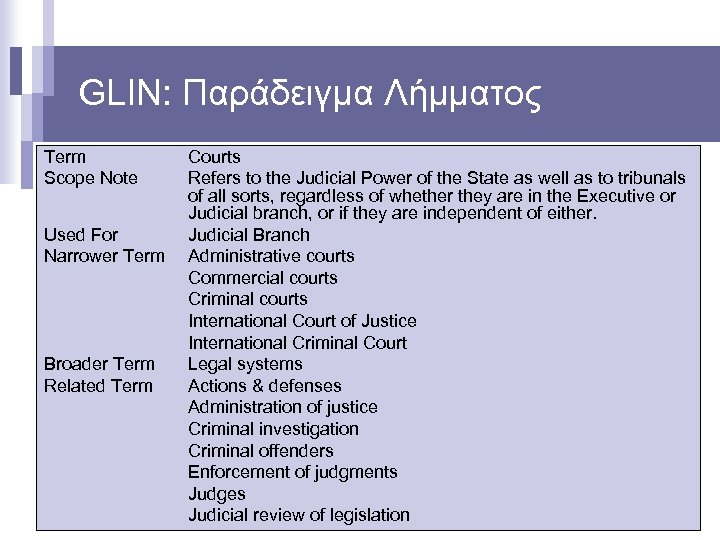 GLIN: Παράδειγμα Λήμματος

| | |
|---|---|
| Term | Courts |
| Scope Note | Refers to the Judicial Power of the State as well as to tribunals of all sorts, regardless of whether they are in the Executive or Judicial branch, or if they are independent of either. |
| Used For | Judicial Branch |
| Narrower Term | Administrative courts |
| | Commercial courts |
| | Criminal courts |
| | International Court of Justice |
| | International Criminal Court |
| Broader Term | Legal systems |
| Related Term | Actions & defenses |
| | Administration of justice |
| | Criminal investigation |
| | Criminal offenders |
| | Enforcement of judgments |
| | Judges |
| | Judicial review of legislation |